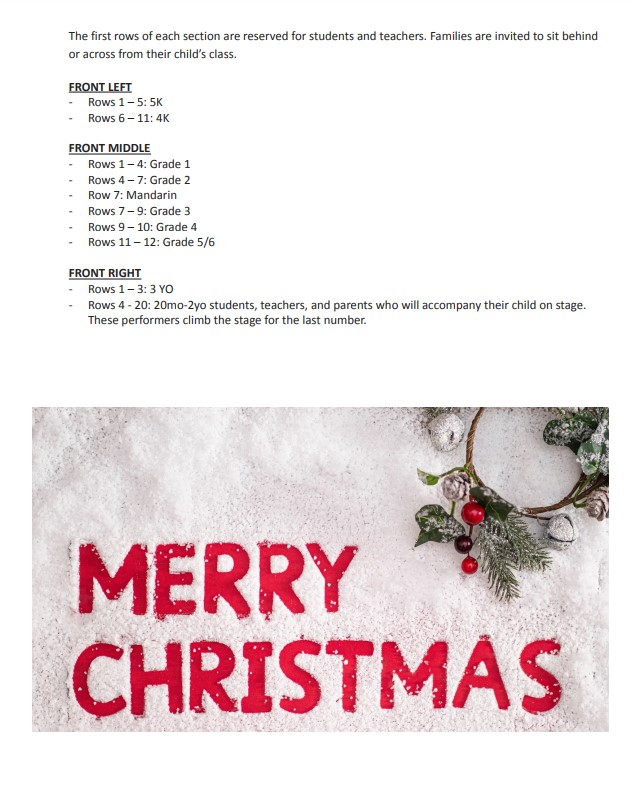 The first rows of each section are reserved for students and teachers. Families are invited to sit behind or across from their child's class.

FRONT LEFT
- Rows 1 – 5: 5K
- Rows 6 – 11: 4K

FRONT MIDDLE
- Rows 1 – 4: Grade 1
- Rows 4 – 7: Grade 2
- Row 7: Mandarin
- Rows 7 – 9: Grade 3
- Rows 9 – 10: Grade 4
- Rows 11 – 12: Grade 5/6

FRONT RIGHT
- Rows 1 – 3: 3 YO
- Rows 4 - 20: 20mo-2yo students, teachers, and parents who will accompany their child on stage. These performers climb the stage for the last number.

MERRY
CHRISTMAS